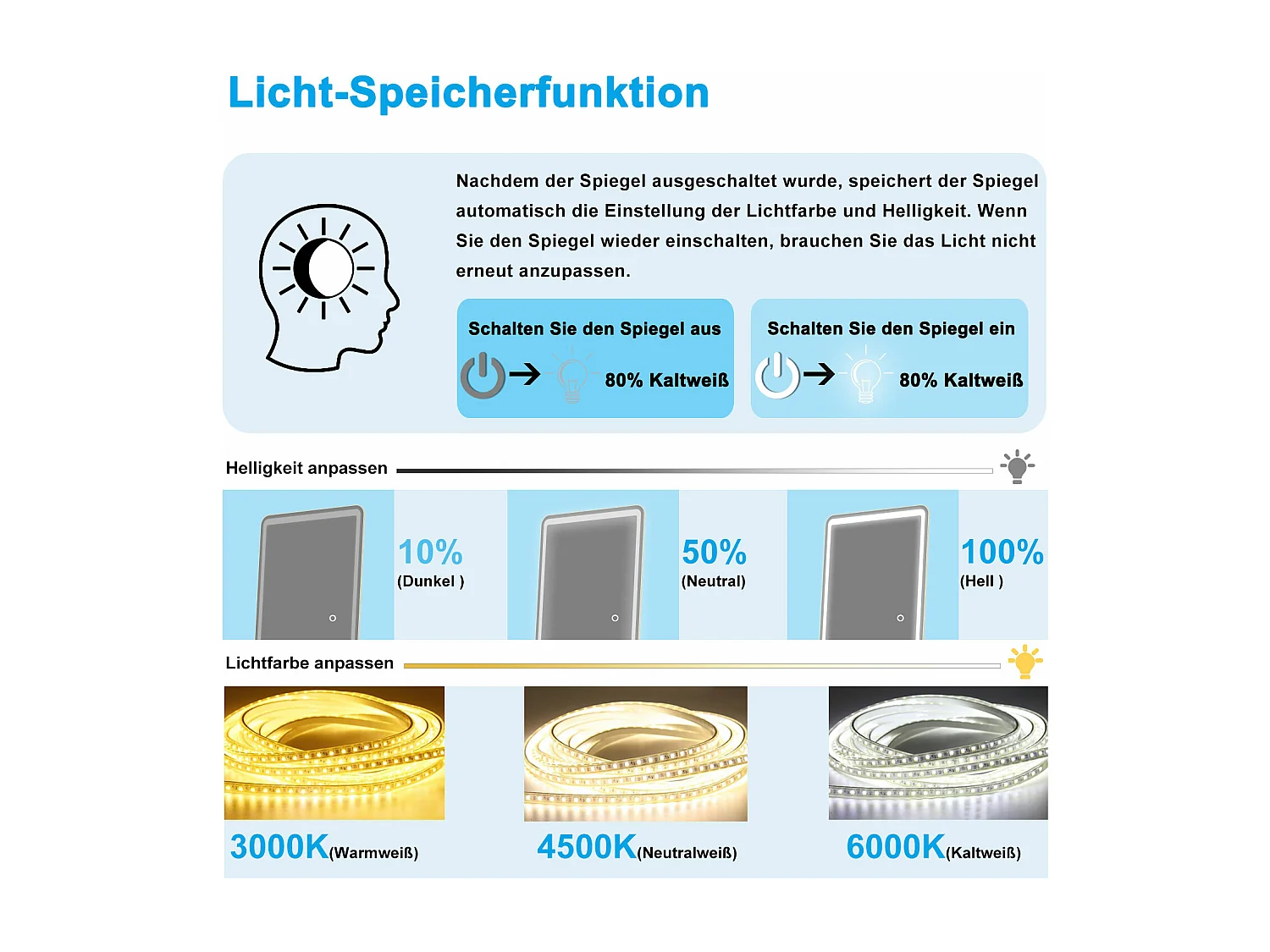 Licht-Speicherfunktion

Nachdem der Spiegel ausgeschaltet wurde, speichert der Spiegel automatisch die Einstellung der Lichtfarbe und Helligkeit. Wenn Sie den Spiegel wieder einschalten, brauchen Sie das Licht nicht erneut anzupassen.

Schalten Sie den Spiegel aus

80% Kaltweiß

Schalten Sie den Spiegel ein

80% Kaltweiß

Helligkeit anpassen

10%
(Dunkel )

50%
(Neutral)

100%
(Hell )

Lichtfarbe anpassen

3000K(Warmweiß)

4500K(Neutralweiß)

6000K(Kaltweiß)